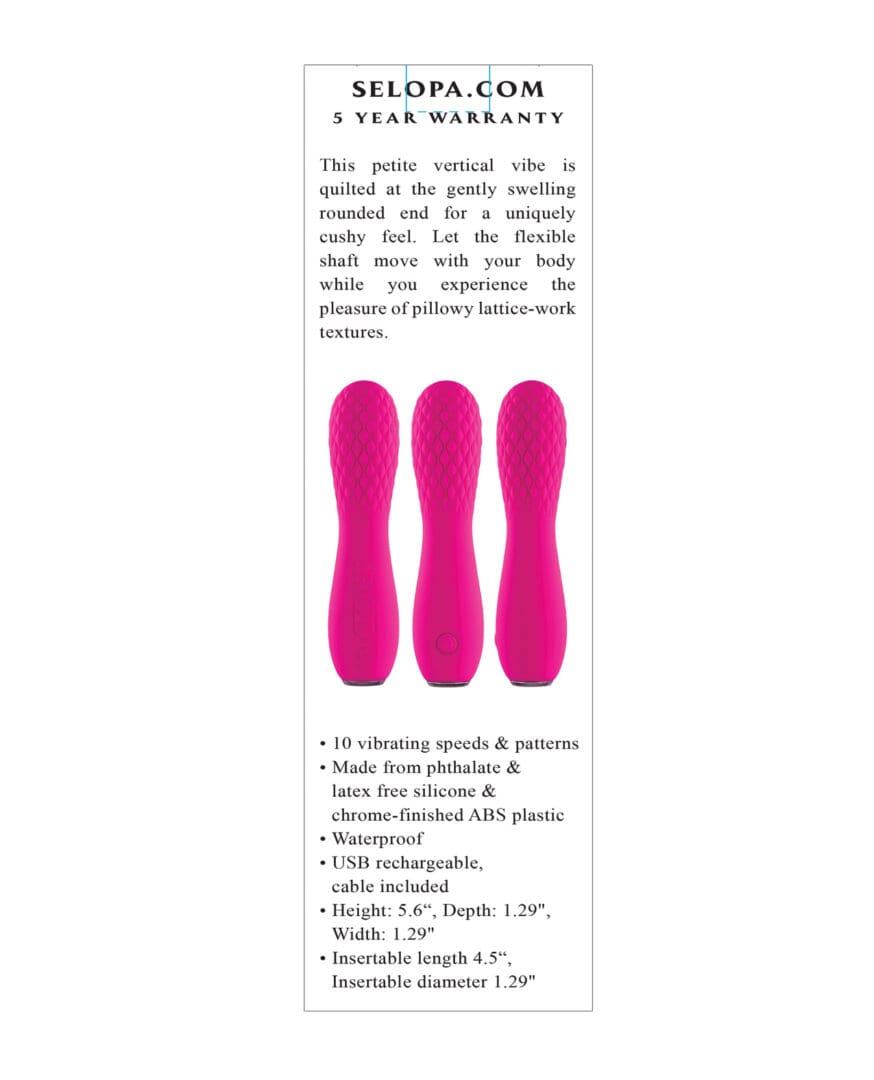 SELOPA.COM
5 YEAR WARRANTY

This petite vertical vibe is quilted at the gently swelling rounded end for a uniquely cushy feel. Let the flexible shaft move with your body while you experience the pleasure of pillowy lattice-work textures.

• 10 vibrating speeds & patterns
• Made from phthalate & latex free silicone & chrome-finished ABS plastic
• Waterproof
• USB rechargeable, cable included
• Height: 5.6“, Depth: 1.29", Width: 1.29"
• Insertable length 4.5“, Insertable diameter 1.29"